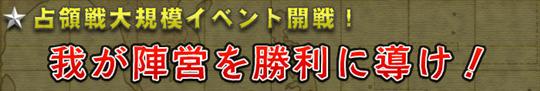 ★ 占領戦大規模イベント開戦！

我が陣営を勝利に導け！